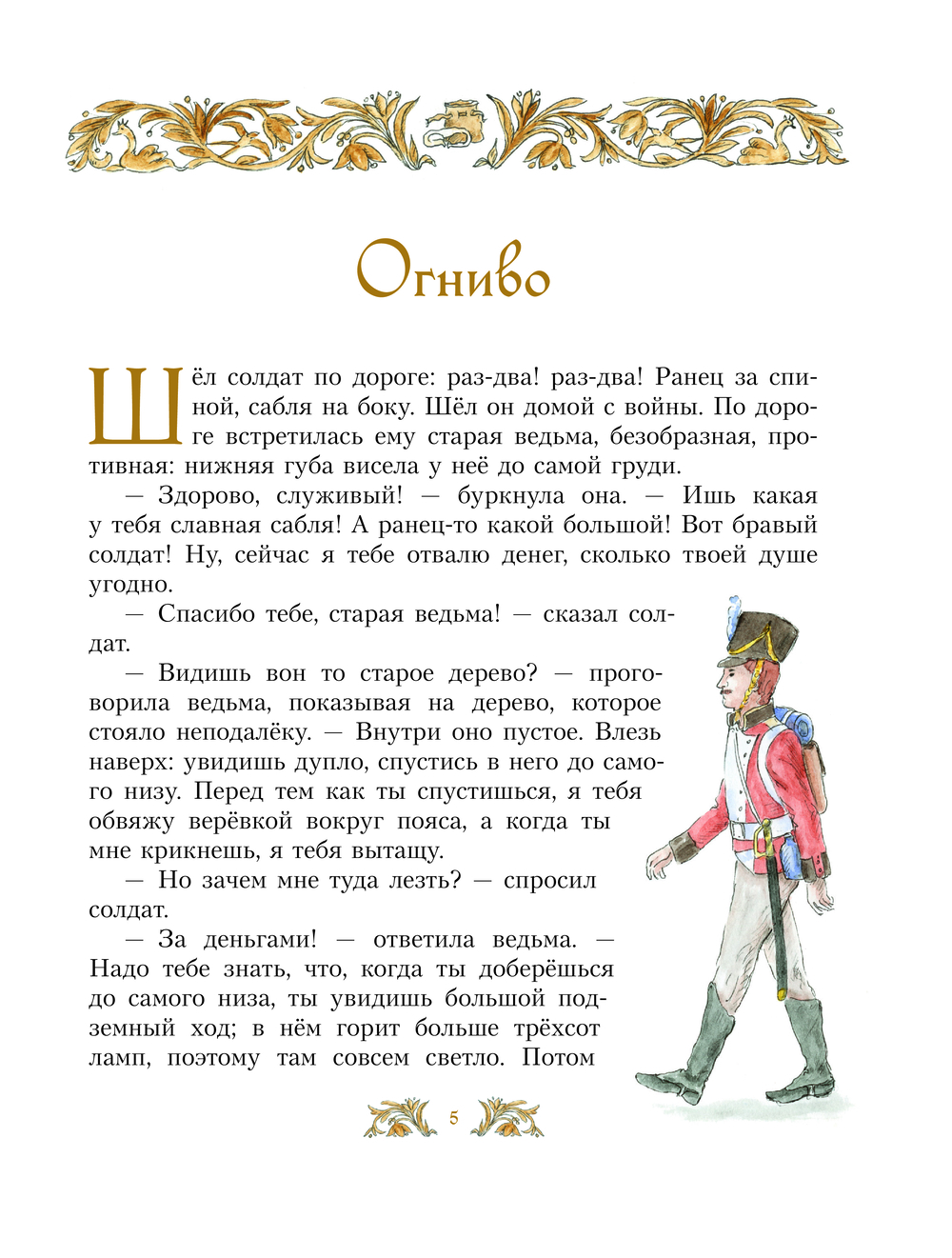 Огниво

Шёл солдат по дороге: раз-два! раз-два! Ранец за спиной, сабля на боку. Шёл он домой с войны. По дороге встретилась ему старая ведьма, безобразная, противная: нижняя губа висела у неё до самой груди.

— Здорово, служивый! — буркнула она. — Ишь какая у тебя славная сабля! А ранец-то какой большой! Вот бравый солдат! Ну, сейчас я тебе отвалю денег, сколько твоей душе угодно.

— Спасибо тебе, старая ведьма! — сказал солдат.

— Видишь вон то старое дерево? — проговорила ведьма, показывая на дерево, которое стояло неподалёку. — Внутри оно пустое. Влезь наверх: увидишь дупло, спустись в него до самого низу. Перед тем как ты спустишься, я тебя обвяжу верёвкой вокруг пояса, а когда ты мне крикнешь, я тебя вытащу.

— Но зачем мне туда лезть? — спросил солдат.

— За деньгами! — ответила ведьма. — Надо тебе знать, что, когда ты доберёшься до самого низа, ты увидишь большой подземный ход; в нём горит больше трёхсот ламп, поэтому там совсем светло. Потом

5